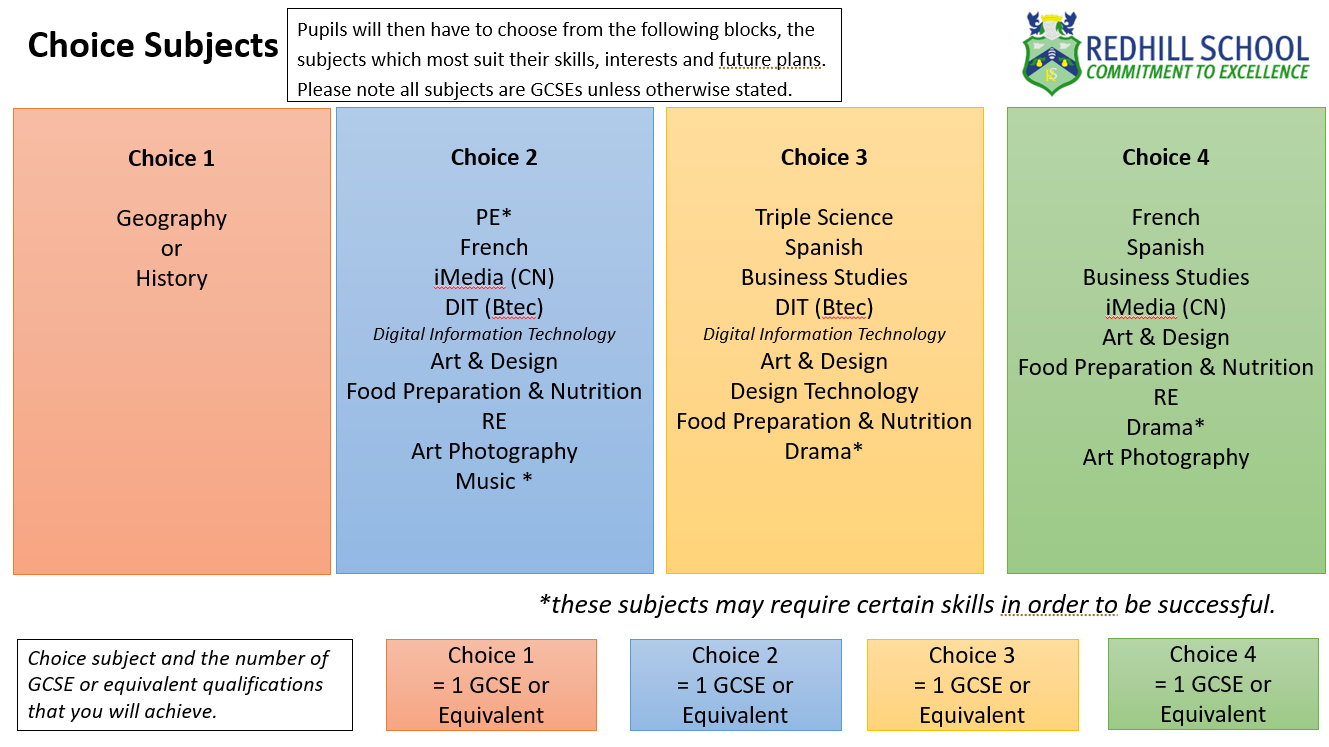 Choice Subjects

Pupils will then have to choose from the following blocks, the subjects which most suit their skills, interests and future plans. Please note all subjects are GCSEs unless otherwise stated.

REDHILL SCHOOL
COMMITMENT TO EXCELLENCE

Choice 1

Geography
or
History

Choice 2

PE*
French
iMedia (CN)
DIT (Btec)
Digital Information Technology
Art & Design
Food Preparation & Nutrition
RE
Art Photography
Music *

Choice 3

Triple Science
Spanish
Business Studies
DIT (Btec)
Digital Information Technology
Art & Design
Design Technology
Food Preparation & Nutrition
Drama*

Choice 4

French
Spanish
Business Studies
iMedia (CN)
Art & Design
Food Preparation & Nutrition
RE
Drama*
Art Photography

*these subjects may require certain skills in order to be successful.

Choice subject and the number of GCSE or equivalent qualifications that you will achieve.

Choice 1
= 1 GCSE or
Equivalent

Choice 2
= 1 GCSE or
Equivalent

Choice 3
= 1 GCSE or
Equivalent

Choice 4
= 1 GCSE or
Equivalent